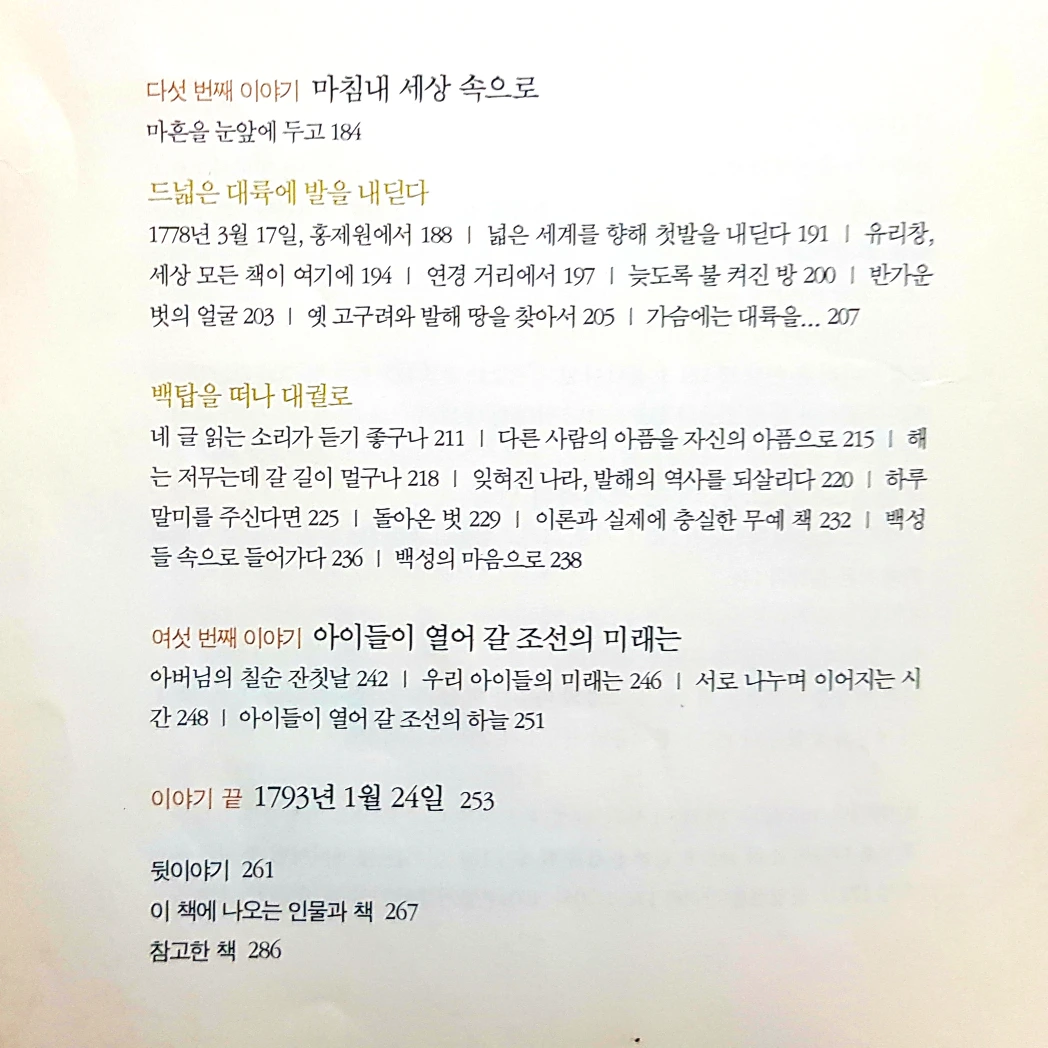 다섯 번째 이야기 마침내 세상 속으로

마흔을 눈앞에 두고 184

드넓은 대륙에 발을 내딛다

1778년 3월 17일, 홍제원에서 188 | 넓은 세계를 향해 첫발을 내딛다 191 | 유리창, 세상 모든 책이 여기에 194 | 연경 거리에서 197 | 늦도록 불 켜진 방 200 | 반가운 벗의 얼굴 203 | 옛 고구려와 발해 땅을 찾아서 205 | 가슴에는 대륙을… 207

백탑을 떠나 대궐로

네 글 읽는 소리가 듣기 좋구나 211 | 다른 사람의 아픔을 자신의 아픔으로 215 | 해는 저무는데 갈 길이 멀구나 218 | 잊혀진 나라, 발해의 역사를 되살리다 220 | 하루 말미를 주신다면 225 | 돌아온 벗 229 | 이론과 실제에 충실한 무예 책 232 | 백성들 속으로 들어가다 236 | 백성의 마음으로 238

여섯 번째 이야기 아이들이 열어 갈 조선의 미래는

아버님의 칠순 잔칫날 242 | 우리 아이들의 미래는 246 | 서로 나누며 이어지는 시간 248 | 아이들이 열어 갈 조선의 하늘 251

이야기 끝 1793년 1월 24일 253

뒷이야기 261
이 책에 나오는 인물과 책 267
참고한 책 286